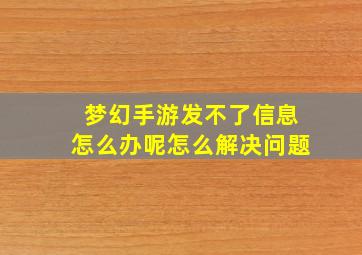 梦幻手游发不了信息
怎么办呢怎么解决问题